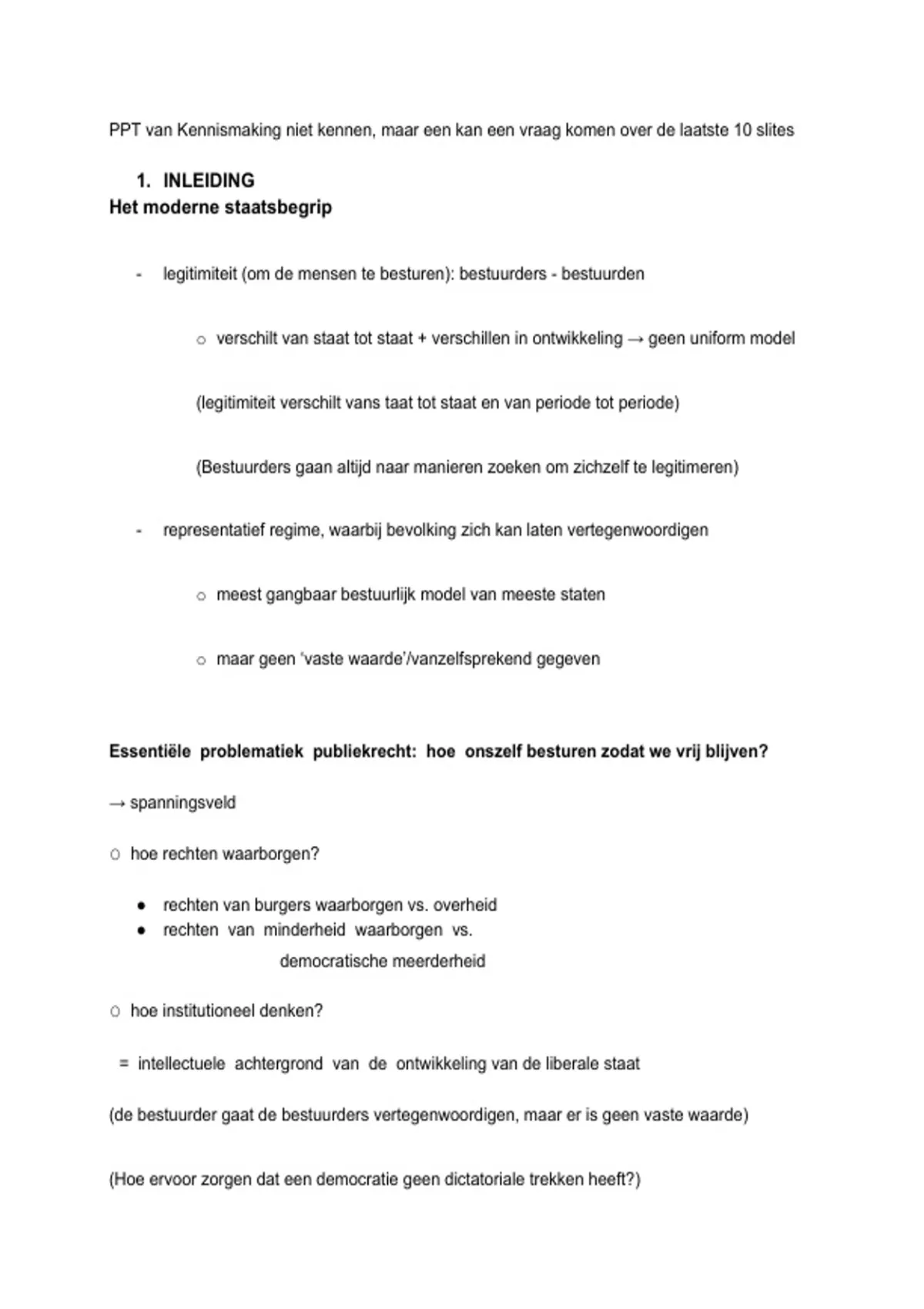 PPT van Kennismaking niet kennen, maar een kan een vraag komen over de laatste 10 slites

1. INLEIDING
Het moderne staatsbegrip

- legitimiteit (om de mensen te besturen): bestuurders - bestuurden

○ verschilt van staat tot staat + verschillen in ontwikkeling → geen uniform model

(legitimiteit verschilt vans taat tot staat en van periode tot periode)

(Bestuurders gaan altijd naar manieren zoeken om zichzelf te legitimeren)

- representatief regime, waarbij bevolking zich kan laten vertegenwoordigen

○ meest gangbaar bestuurlijk model van meeste staten

○ maar geen 'vaste waarde'/vanzelfsprekend gegeven

Essentiële problematiek publiekrecht: hoe onszelf besturen zodat we vrij blijven?

→ spanningsveld

○ hoe rechten waarborgen?

● rechten van burgers waarborgen vs. overheid
● rechten van minderheid waarborgen vs. democratische meerderheid

○ hoe institutioneel denken?

= intellectuele achtergrond van de ontwikkeling van de liberale staat

(de bestuurder gaat de bestuurders vertegenwoordigen, maar er is geen vaste waarde)

(Hoe ervoor zorgen dat een democratie geen dictatoriale trekken heeft?)